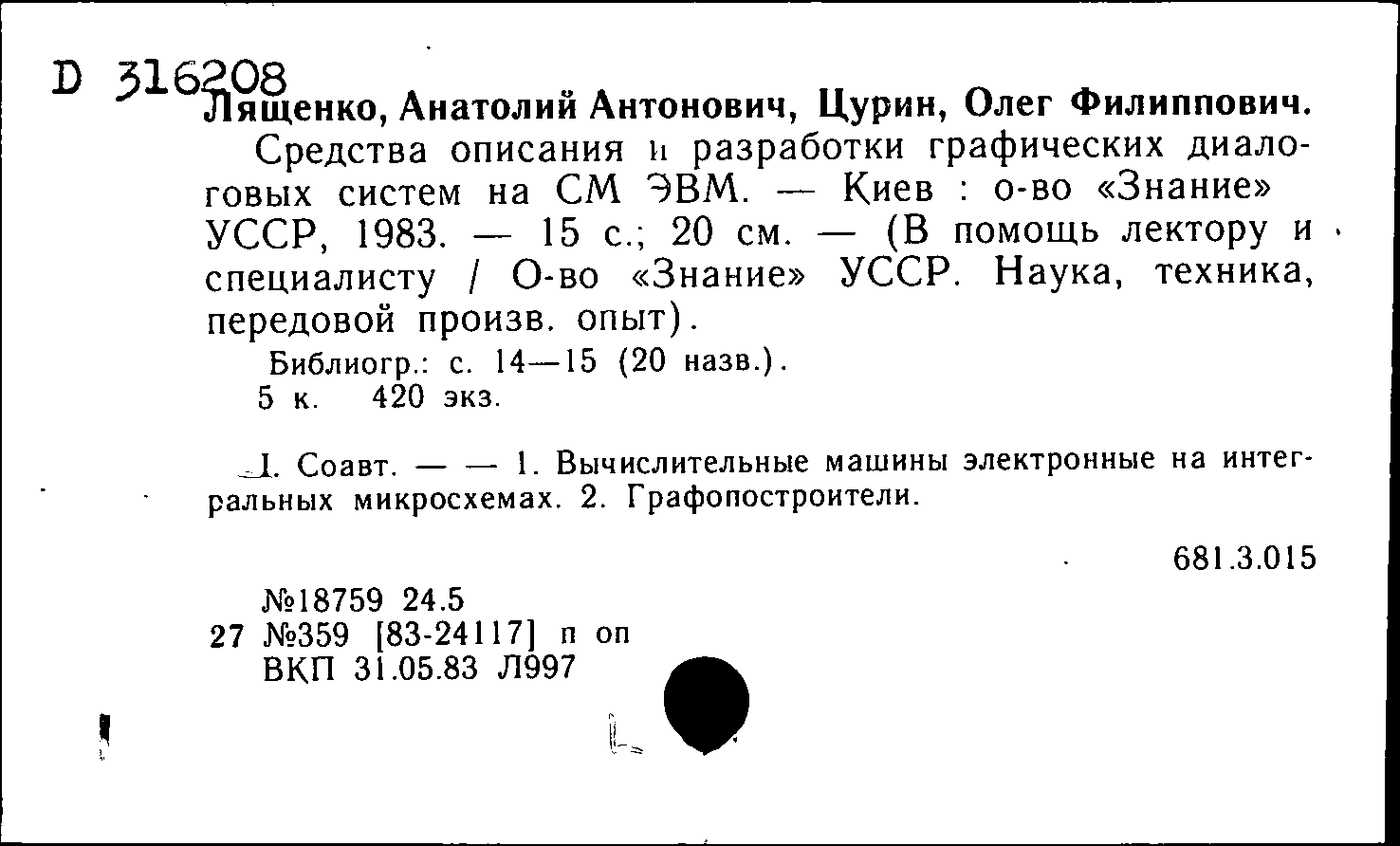 D 316208
Лященко, Анатолий Антонович, Цурин, Олег Филиппович.

Средства описания и разработки графических диалоговых систем на СМ ЭВМ. — Киев : о-во «Знание» УССР, 1983. — 15 с.; 20 см. — (В помощь лектору и специалисту / О-во «Знание» УССР. Наука, техника, передовой произв. опыт).

Библиогр.: с. 14—15 (20 назв.).
5 к. 420 экз.

I. Соавт. — — 1. Вычислительные машины электронные на интегральных микросхемах. 2. Графопостроители.

681.3.015

№18759 24.5
27 №359 [83-24117] п оп
ВКП 31.05.83 Л997